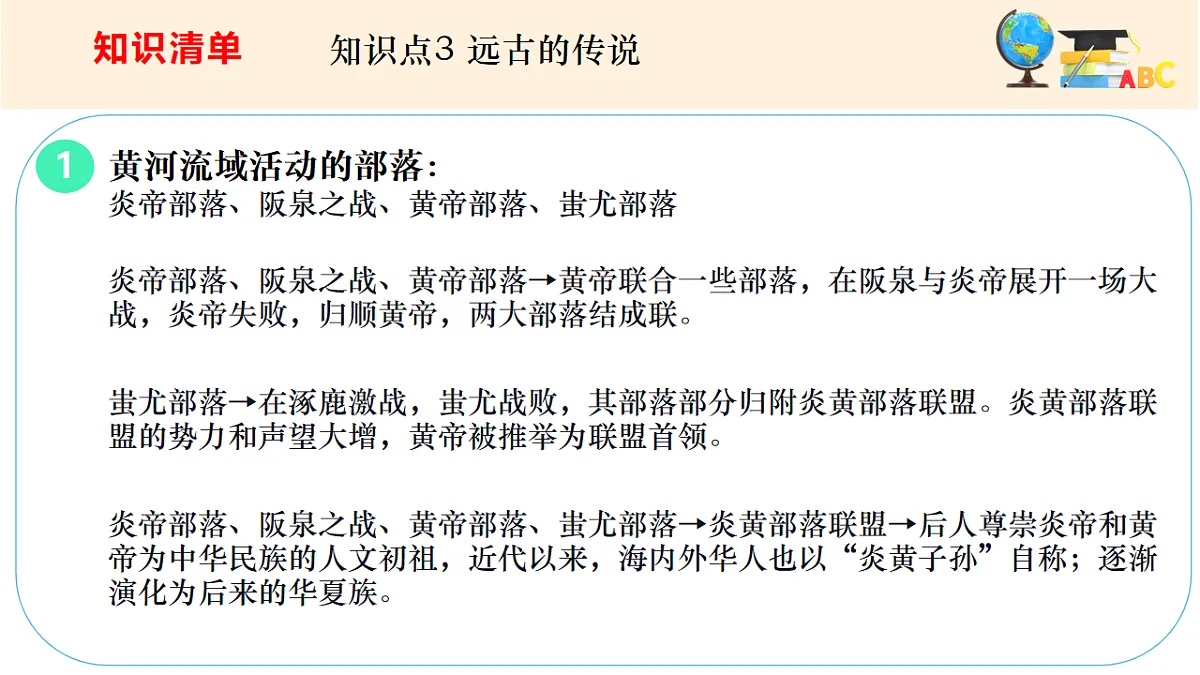 知识清单　　知识点3 远古的传说

ABC

1 黄河流域活动的部落：
炎帝部落、阪泉之战、黄帝部落、蚩尤部落

炎帝部落、阪泉之战、黄帝部落→黄帝联合一些部落，在阪泉与炎帝展开一场大战，炎帝失败，归顺黄帝，两大部落结成联。

蚩尤部落→在涿鹿激战，蚩尤战败，其部落部分归附炎黄部落联盟。炎黄部落联盟的势力和声望大增，黄帝被推举为联盟首领。

炎帝部落、阪泉之战、黄帝部落、蚩尤部落→炎黄部落联盟→后人尊崇炎帝和黄帝为中华民族的人文初祖，近代以来，海内外华人也以“炎黄子孙”自称；逐渐演化为后来的华夏族。